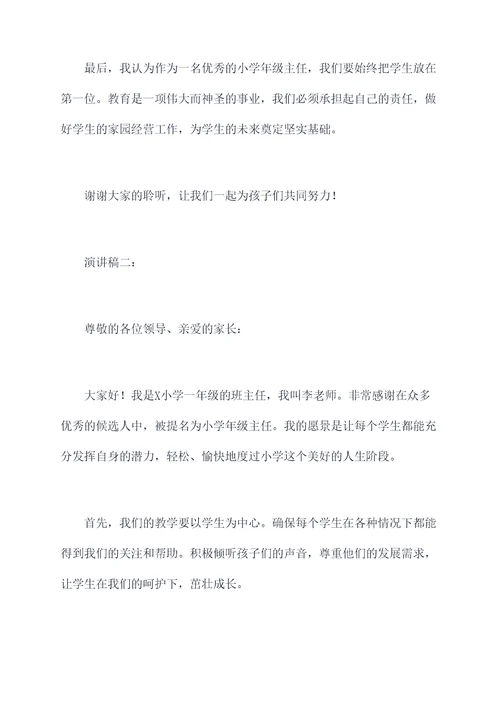 最后，我认为作为一名优秀的小学年级主任，我们要始终把学生放在第一位。教育是一项伟大而神圣的事业，我们必须承担起自己的责任，做好学生的家园经营工作，为学生的未来奠定坚实基础。

谢谢大家的聆听，让我们一起为孩子们共同努力！

演讲稿二：

尊敬的各位领导、亲爱的家长：

大家好！我是X小学一年级的班主任，我叫李老师。非常感谢在众多优秀的候选人中，被提名为小学年级主任。我的愿景是让每个学生都能充分发挥自身的潜力，轻松、愉快地度过小学这个美好的人生阶段。

首先，我们的教学要以学生为中心。确保每个学生在各种情况下都能得到我们的关注和帮助。积极倾听孩子们的声音，尊重他们的发展需求，让学生在我们的呵护下，茁壮成长。